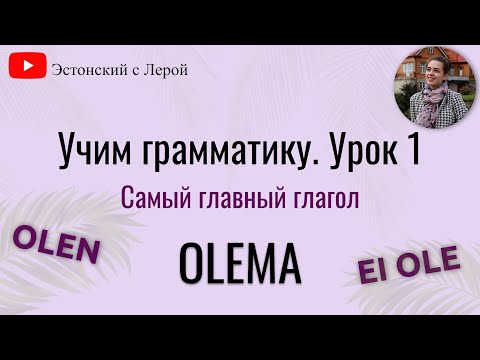 Эстонский с Лерой

Учим грамматику. Урок 1

Самый главный глагол

OLEN

OLEMA

EI OLE